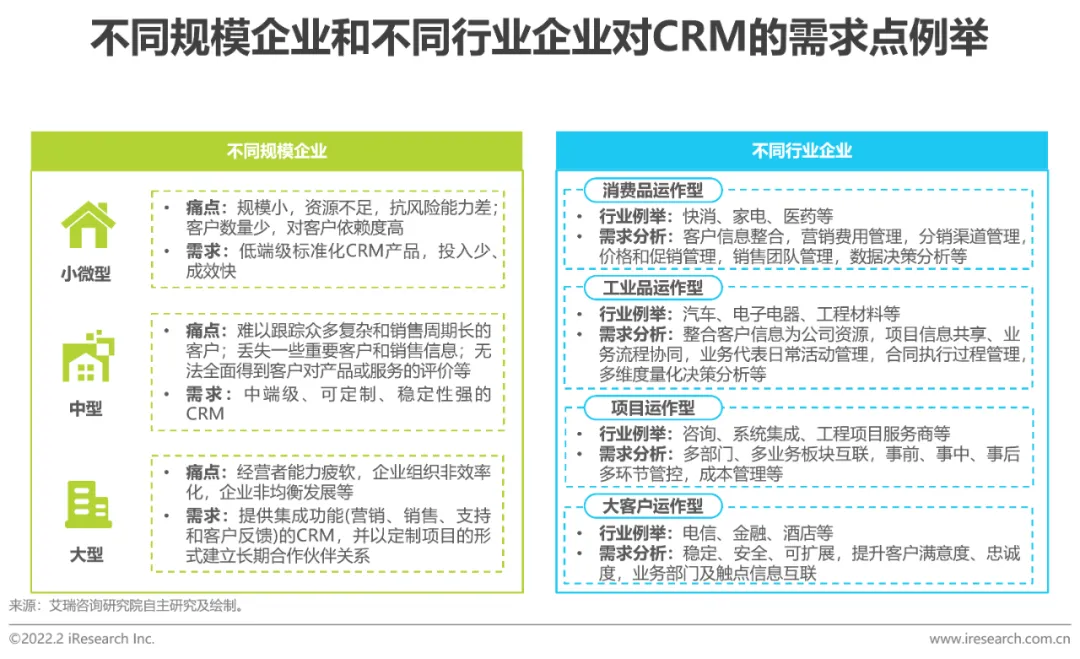 不同规模企业和不同行业企业对CRM的需求点例举

不同规模企业

小微型

• 痛点：规模小，资源不足，抗风险能力差；客户数量少，对客户依赖度高
• 需求：低端级标准化CRM产品，投入少、成效快

中型

• 痛点：难以跟踪众多复杂和销售周期长的客户；丢失一些重要客户和销售信息；无法全面得到客户对产品或服务的评价等
• 需求：中端级、可定制、稳定性强的CRM

大型

• 痛点：经营者能力疲软，企业组织非效率化，企业非均衡发展等
• 需求：提供集成功能(营销、销售、支持和客户反馈)的CRM，并以定制项目的形式建立长期合作伙伴关系

不同行业企业

消费品运作型
• 行业例举：快消、家电、医药等
• 需求分析：客户信息整合，营销费用管理，分销渠道管理，价格和促销管理，销售团队管理，数据决策分析等

工业品运作型
• 行业例举：汽车、电子电器、工程材料等
• 需求分析：整合客户信息为公司资源，项目信息共享、业务流程协同，业务代表日常活动管理，合同执行过程管理，多维度量化决策分析等

项目运作型
• 行业例举：咨询、系统集成、工程项目服务商等
• 需求分析：多部门、多业务板块互联，事前、事中、事后多环节管控，成本管理等

大客户运作型
• 行业例举：电信、金融、酒店等
• 需求分析：稳定、安全、可扩展，提升客户满意度、忠诚度，业务部门及触点信息互联

来源：艾瑞咨询研究院自主研究及绘制。

©2022.2 iResearch Inc.
www.iresearch.com.cn